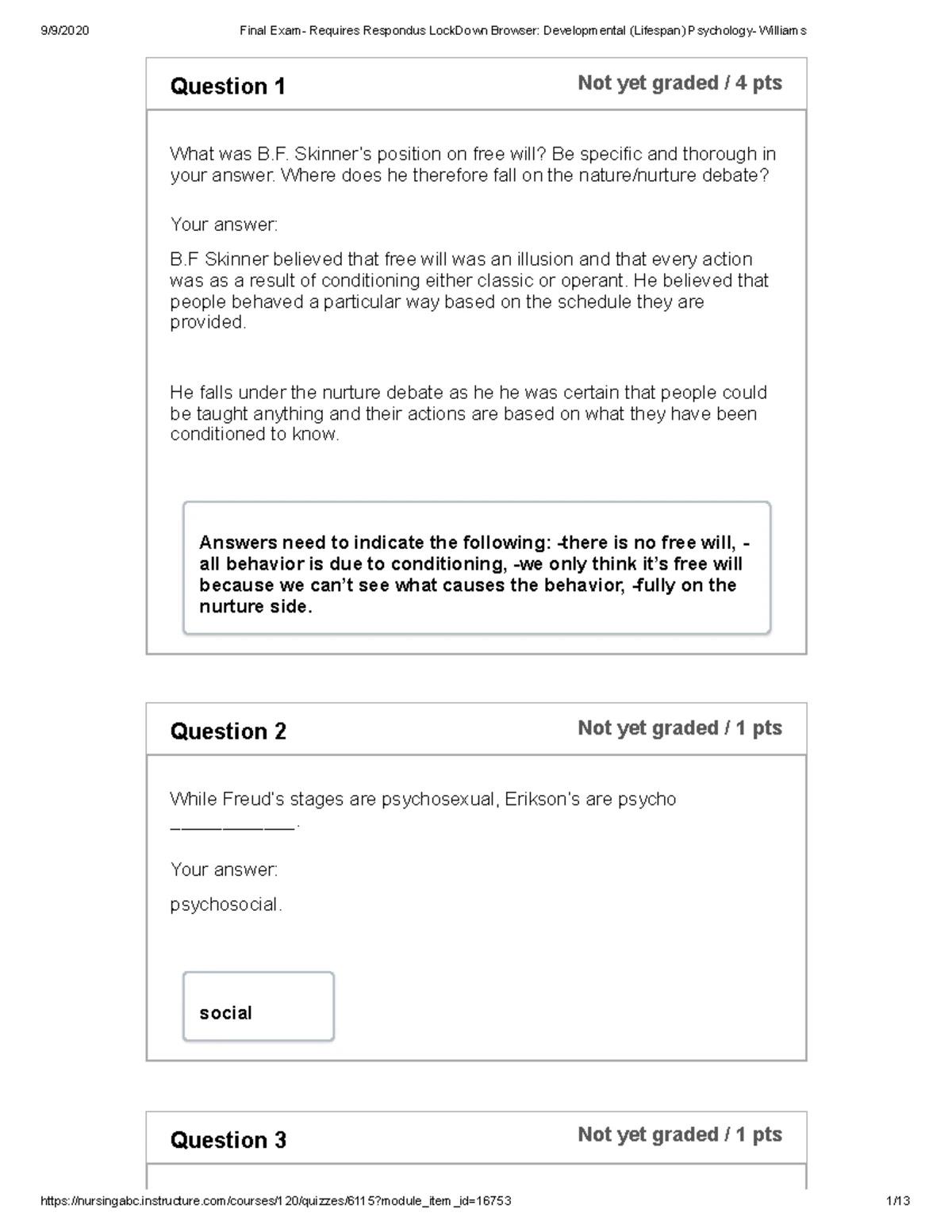 9/9/2020 Final Exam- Requires Respondus LockDown Browser: Developmental (Lifespan) Psychology- Williams

Question 1

Not yet graded / 4 pts

What was B.F. Skinner's position on free will? Be specific and thorough in your answer. Where does he therefore fall on the nature/nurture debate?

Your answer:

B.F Skinner believed that free will was an illusion and that every action was as a result of conditioning either classic or operant. He believed that people behaved a particular way based on the schedule they are provided.

He falls under the nurture debate as he he was certain that people could be taught anything and their actions are based on what they have been conditioned to know.

Answers need to indicate the following: -there is no free will, -all behavior is due to conditioning, -we only think it's free will because we can't see what causes the behavior, -fully on the nurture side.

Question 2

Not yet graded / 1 pts

While Freud's stages are psychosexual, Erikson's are psycho ____.

Your answer:

psychosocial.

social

Question 3

Not yet graded / 1 pts

https://nursingabc.instructure.com/courses/120/quizzes/6115?module_item_id=16753 1/13